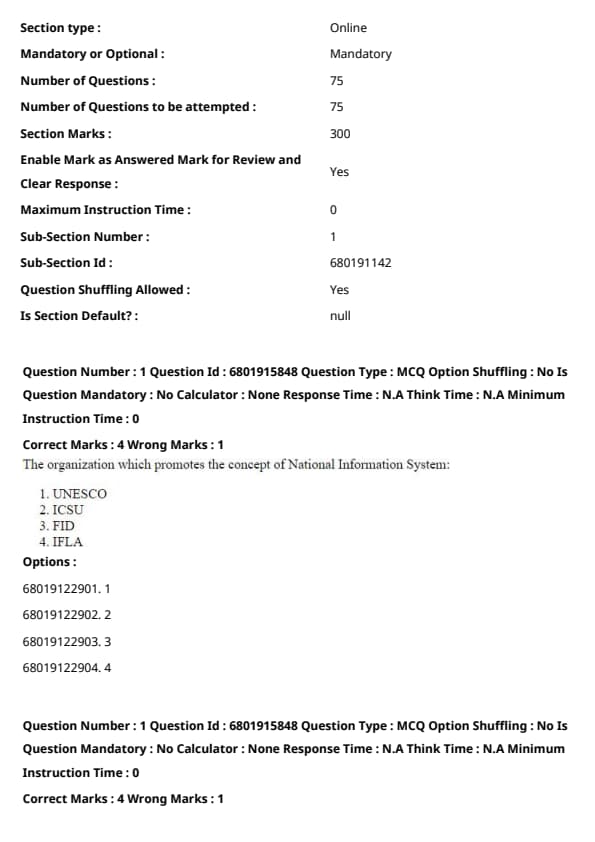 | | |
|---|---|
| Section type : | Online |
| Mandatory or Optional : | Mandatory |
| Number of Questions : | 75 |
| Number of Questions to be attempted : | 75 |
| Section Marks : | 300 |
| Enable Mark as Answered Mark for Review and Clear Response : | Yes |
| Maximum Instruction Time : | 0 |
| Sub-Section Number : | 1 |
| Sub-Section Id : | 680191142 |
| Question Shuffling Allowed : | Yes |
| Is Section Default? : | null |

Question Number : 1 Question Id : 6801915848 Question Type : MCQ Option Shuffling : No Is Question Mandatory : No Calculator : None Response Time : N.A Think Time : N.A Minimum Instruction Time : 0

Correct Marks : 4 Wrong Marks : 1

The organization which promotes the concept of National Information System:

1. UNESCO
2. ICSU
3. FID
4. IFLA

Options :

68019122901. 1

68019122902. 2

68019122903. 3

68019122904. 4

Question Number : 1 Question Id : 6801915848 Question Type : MCQ Option Shuffling : No Is Question Mandatory : No Calculator : None Response Time : N.A Think Time : N.A Minimum Instruction Time : 0

Correct Marks : 4 Wrong Marks : 1